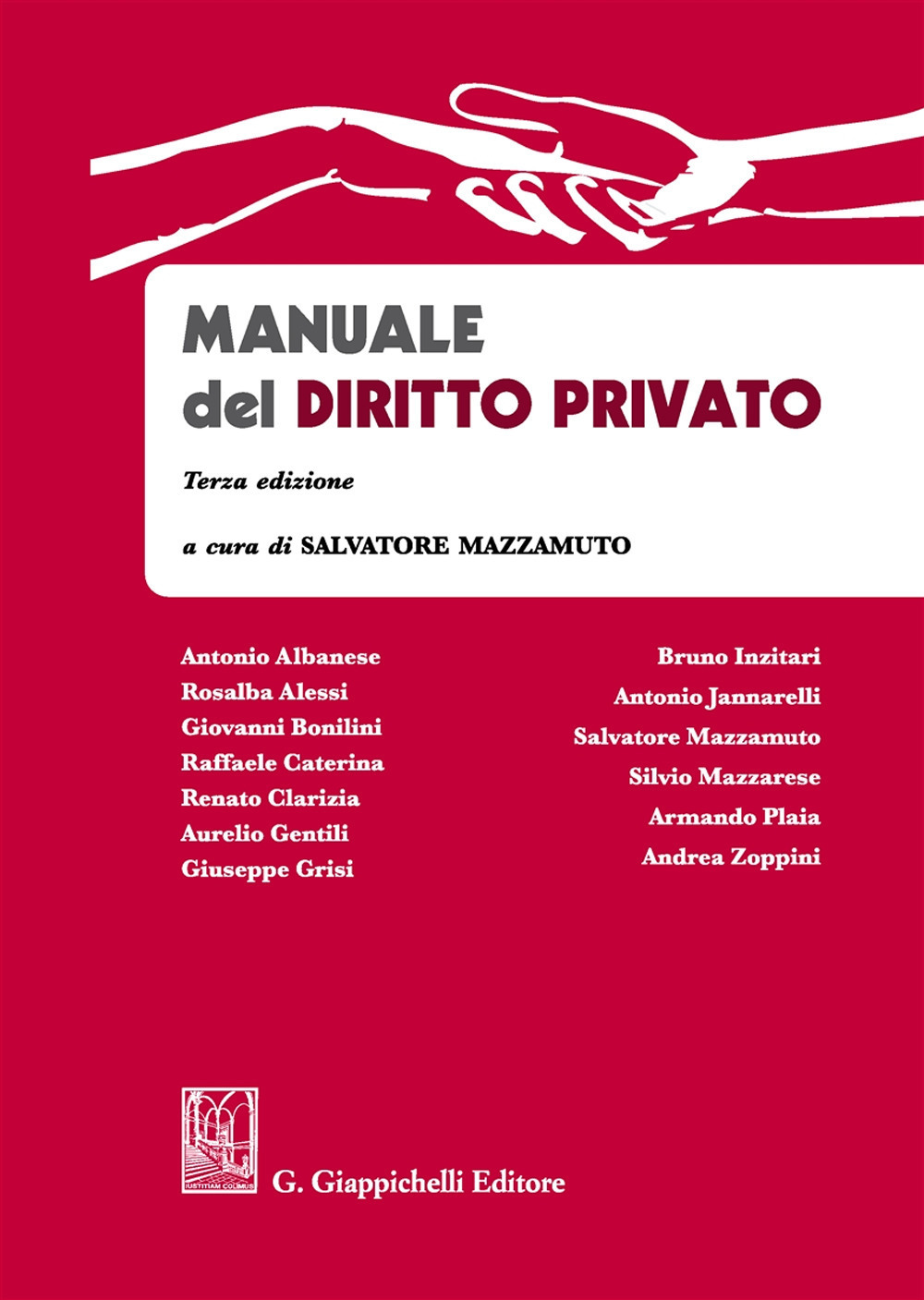 MANUALE
del DIRITTO PRIVATO

Terza edizione

a cura di SALVATORE MAZZAMUTO

Antonio Albanese
Rosalba Alessi
Giovanni Bonilini
Raffaele Caterina
Renato Clarizia
Aurelio Gentili
Giuseppe Grisi

Bruno Inzitari
Antonio Jannarelli
Salvatore Mazzamuto
Silvio Mazzarese
Armando Plaia
Andrea Zoppini

IUSTITIAM COLIMUS

G. Giappichelli Editore